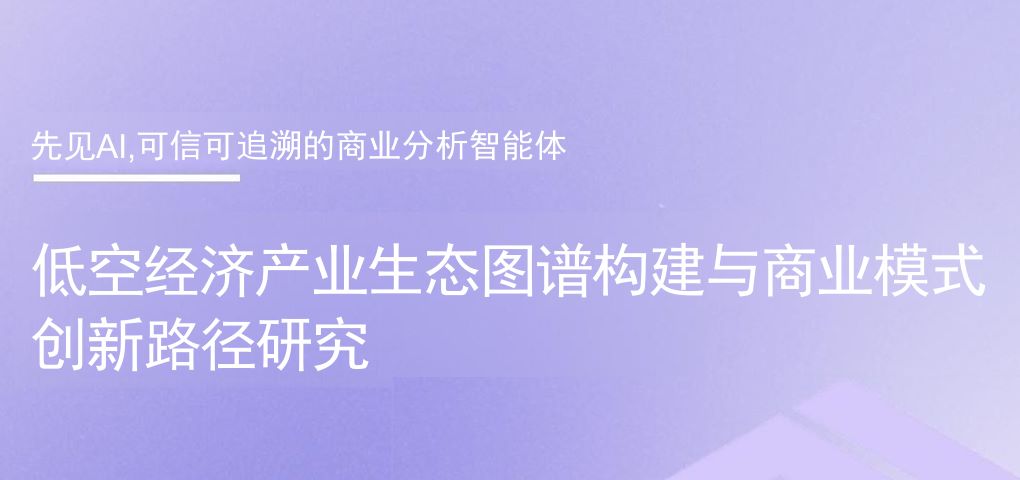 先见AI,可信可追溯的商业分析智能体

低空经济产业生态图谱构建与商业模式创新路径研究